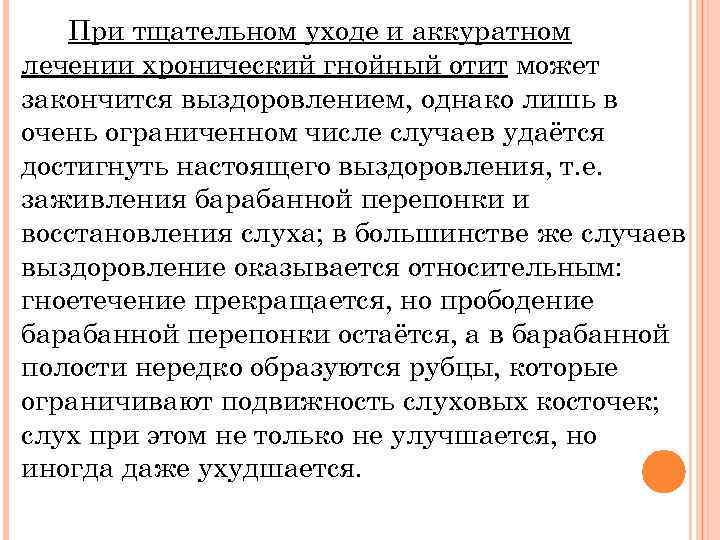 При тщательном уходе и аккуратном лечении хронический гнойный отит может закончится выздоровлением, однако лишь в очень ограниченном числе случаев удаётся достигнуть настоящего выздоровления, т.е. заживления барабанной перепонки и восстановления слуха; в большинстве же случаев выздоровление оказывается относительным: гноетечение прекращается, но прободение барабанной перепонки остаётся, а в барабанной полости нередко образуются рубцы, которые ограничивают подвижность слуховых косточек; слух при этом не только не улучшается, но иногда даже ухудшается.